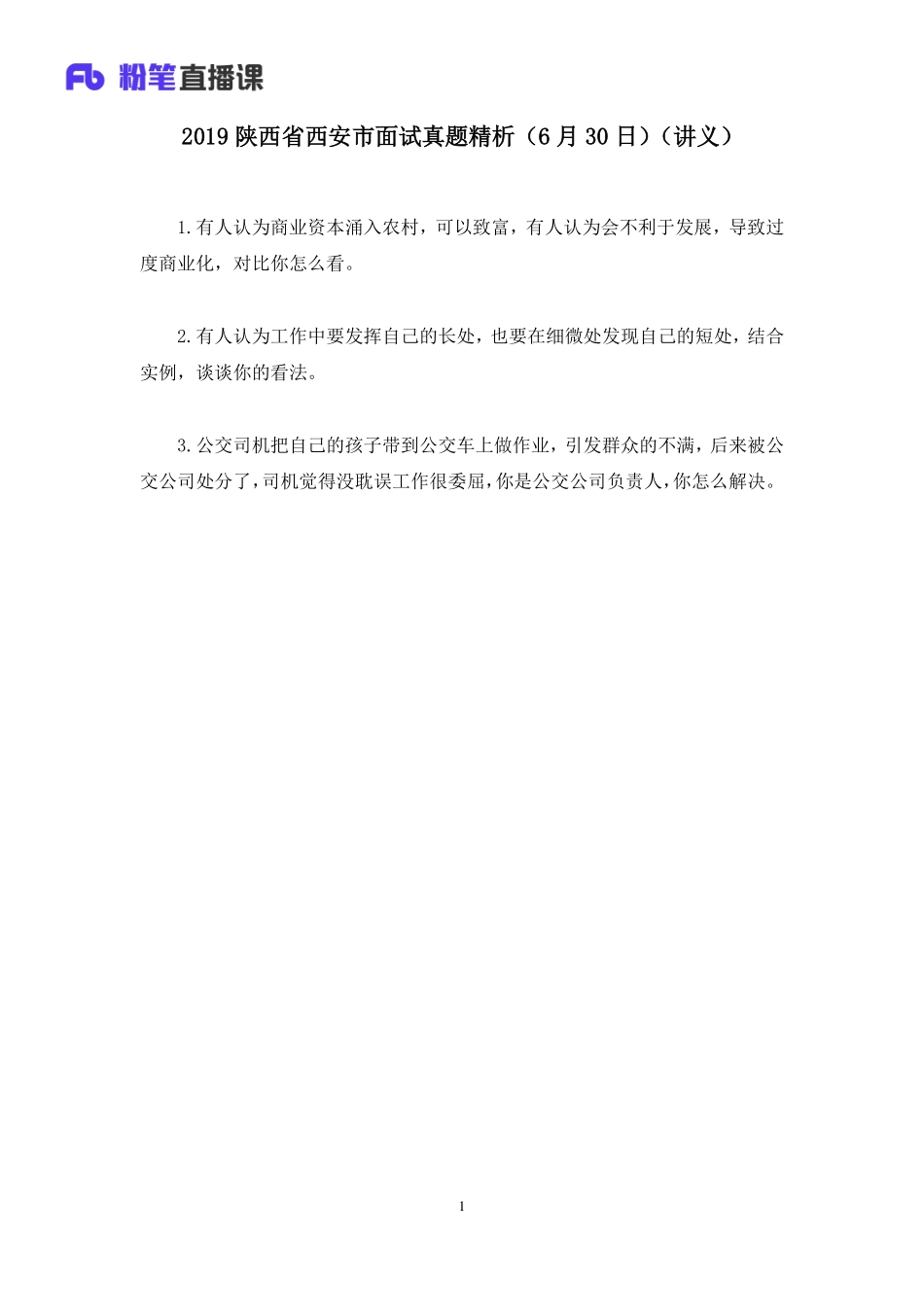 Fb 粉笔直播课

2019 陕西省西安市面试真题精析（6 月 30 日）（讲义）

1.有人认为商业资本涌入农村，可以致富，有人认为会不利于发展，导致过度商业化，对比你怎么看。

2.有人认为工作中要发挥自己的长处，也要在细微处发现自己的短处，结合实例，谈谈你的看法。

3.公交司机把自己的孩子带到公交车上做作业，引发群众的不满，后来被公交公司处分了，司机觉得没耽误工作很委屈，你是公交公司负责人，你怎么解决。

1